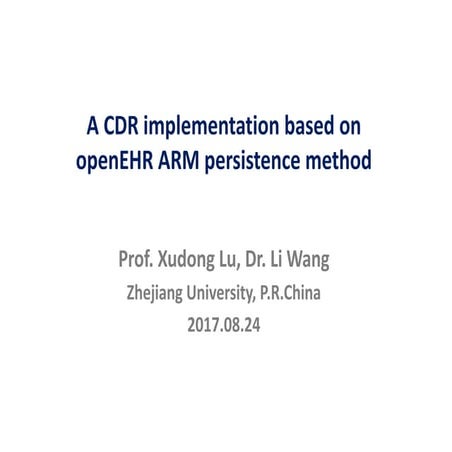 A CDR implementation based on openEHR ARM persistence method

Prof. Xudong Lu, Dr. Li Wang
Zhejiang University, P.R.China
2017.08.24